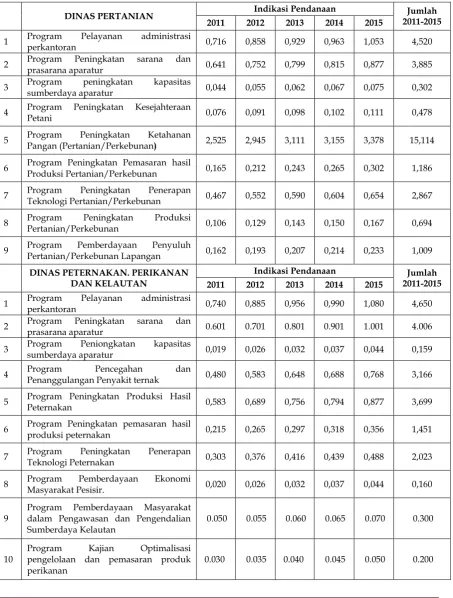 |  | DINAS PERTANIAN | Indikasi Pendanaan |  |  |  |  | Jumlah 2011-2015 |
|---|---|---|---|---|---|---|---|
|  |  | 2011 | 2012 | 2013 | 2014 | 2015 |  |
| 1 | Program Pelayanan administrasi perkantoran | 0,716 | 0,858 | 0,929 | 0,963 | 1,053 | 4,520 |
| 2 | Program Peningkatan sarana dan prasarana aparatur | 0,641 | 0,752 | 0,799 | 0,815 | 0,877 | 3,885 |
| 3 | Program peningkatan kapasitas sumberdaya aparatur | 0,044 | 0,055 | 0,062 | 0,067 | 0,075 | 0,302 |
| 4 | Program Peningkatan Kesejahteraan Petani | 0,076 | 0,091 | 0,098 | 0,102 | 0,111 | 0,478 |
| 5 | Program Peningkatan Ketahanan Pangan (Pertanian/Perkebunan) | 2,525 | 2,945 | 3,111 | 3,155 | 3,378 | 15,114 |
| 6 | Program Peningkatan Pemasaran hasil Produksi Pertanian/Perkebunan | 0,165 | 0,212 | 0,243 | 0,265 | 0,302 | 1,186 |
| 7 | Program Peningkatan Penerapan Teknologi Pertanian/Perkebunan | 0,467 | 0,552 | 0,590 | 0,604 | 0,654 | 2,867 |
| 8 | Program Peningkatan Produksi Pertanian/Perkebunan | 0,106 | 0,129 | 0,143 | 0,150 | 0,167 | 0,694 |
| 9 | Program Pemberdayaan Penyuluh Pertanian/Perkebunan Lapangan | 0,162 | 0,193 | 0,207 | 0,214 | 0,233 | 1,009 |
|  | DINAS PETERNAKAN. PERIKANAN DAN KELAUTAN | Indikasi Pendanaan |  |  |  |  | Jumlah 2011-2015 |
|  |  | 2011 | 2012 | 2013 | 2014 | 2015 |  |
| 1 | Program Pelayanan administrasi perkantoran | 0,740 | 0,885 | 0,956 | 0,990 | 1,080 | 4,650 |
| 2 | Program Peningkatan sarana dan prasarana aparatur | 0.601 | 0.701 | 0.801 | 0.901 | 1.001 | 4.006 |
| 3 | Program Peniongkatan kapasitas sumberdaya aparatur | 0,019 | 0,026 | 0,032 | 0,037 | 0,044 | 0,159 |
| 4 | Program Pencegahan dan Penanggulangan Penyakit ternak | 0,480 | 0,583 | 0,648 | 0,688 | 0,768 | 3,166 |
| 5 | Program Peningkatan Produksi Hasil Peternakan | 0,583 | 0,689 | 0,756 | 0,794 | 0,877 | 3,699 |
| 6 | Program Peningkatan pemasaran hasil produksi peternakan | 0,215 | 0,265 | 0,297 | 0,318 | 0,356 | 1,451 |
| 7 | Program Peningkatan Penerapan Teknologi Peternakan | 0,303 | 0,376 | 0,416 | 0,439 | 0,488 | 2,023 |
| 8 | Program Pemberdayaan Ekonomi Masyarakat Pesisir. | 0,020 | 0,026 | 0,032 | 0,037 | 0,044 | 0,160 |
| 9 | Program Pemberdayaan Masyarakat dalam Pengawasan dan Pengendalian Sumberdaya Kelautan | 0.050 | 0.055 | 0.060 | 0.065 | 0.070 | 0.300 |
| 10 | Program Kajian Optimalisasi pengelolaan dan pemasaran produk perikanan | 0.030 | 0.035 | 0.040 | 0.045 | 0.050 | 0.200 |